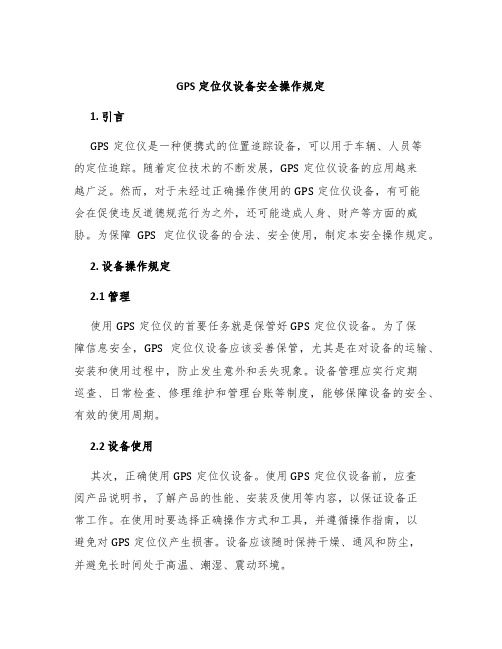 GPS 定位仪设备安全操作规定

1. 引言

GPS 定位仪是一种便携式的位置追踪设备，可以用于车辆、人员等的定位追踪。随着定位技术的不断发展，GPS 定位仪设备的应用越来越广泛。然而，对于未经过正确操作使用的 GPS 定位仪设备，有可能会在促使违反道德规范行为之外，还可能造成人身、财产等方面的威胁。为保障 GPS 定位仪设备的合法、安全使用，制定本安全操作规定。

2. 设备操作规定

2.1 管理

使用 GPS 定位仪的首要任务就是保管好 GPS 定位仪设备。为了保障信息安全，GPS 定位仪设备应该妥善保管，尤其是在对设备的运输、安装和使用过程中，防止发生意外和丢失现象。设备管理应实行定期巡查、日常检查、修理维护和管理台账等制度，能够保障设备的安全、有效的使用周期。

2.2 设备使用

其次，正确使用 GPS 定位仪设备。使用 GPS 定位仪设备前，应查阅产品说明书，了解产品的性能、安装及使用等内容，以保证设备正常工作。在使用时要选择正确操作方式和工具，并遵循操作指南，以避免对 GPS 定位仪产生损害。设备应该随时保持干燥、通风和防尘，并避免长时间处于高温、潮湿、震动环境。